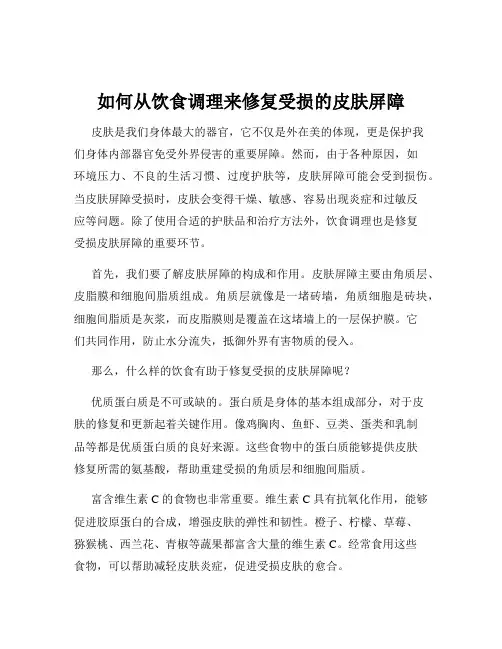 如何从饮食调理来修复受损的皮肤屏障

皮肤是我们身体最大的器官，它不仅是外在美的体现，更是保护我们身体内部器官免受外界侵害的重要屏障。然而，由于各种原因，如环境压力、不良的生活习惯、过度护肤等，皮肤屏障可能会受到损伤。当皮肤屏障受损时，皮肤会变得干燥、敏感、容易出现炎症和过敏反应等问题。除了使用合适的护肤品和治疗方法外，饮食调理也是修复受损皮肤屏障的重要环节。

首先，我们要了解皮肤屏障的构成和作用。皮肤屏障主要由角质层、皮脂膜和细胞间脂质组成。角质层就像是一堵砖墙，角质细胞是砖块，细胞间脂质是灰浆，而皮脂膜则是覆盖在这堵墙上的一层保护膜。它们共同作用，防止水分流失，抵御外界有害物质的侵入。

那么，什么样的饮食有助于修复受损的皮肤屏障呢？

优质蛋白质是不可或缺的。蛋白质是身体的基本组成部分，对于皮肤的修复和更新起着关键作用。像鸡胸肉、鱼虾、豆类、蛋类和乳制品等都是优质蛋白质的良好来源。这些食物中的蛋白质能够提供皮肤修复所需的氨基酸，帮助重建受损的角质层和细胞间脂质。

富含维生素 C 的食物也非常重要。维生素 C 具有抗氧化作用，能够促进胶原蛋白的合成，增强皮肤的弹性和韧性。橙子、柠檬、草莓、猕猴桃、西兰花、青椒等蔬果都富含大量的维生素 C。经常食用这些食物，可以帮助减轻皮肤炎症，促进受损皮肤的愈合。